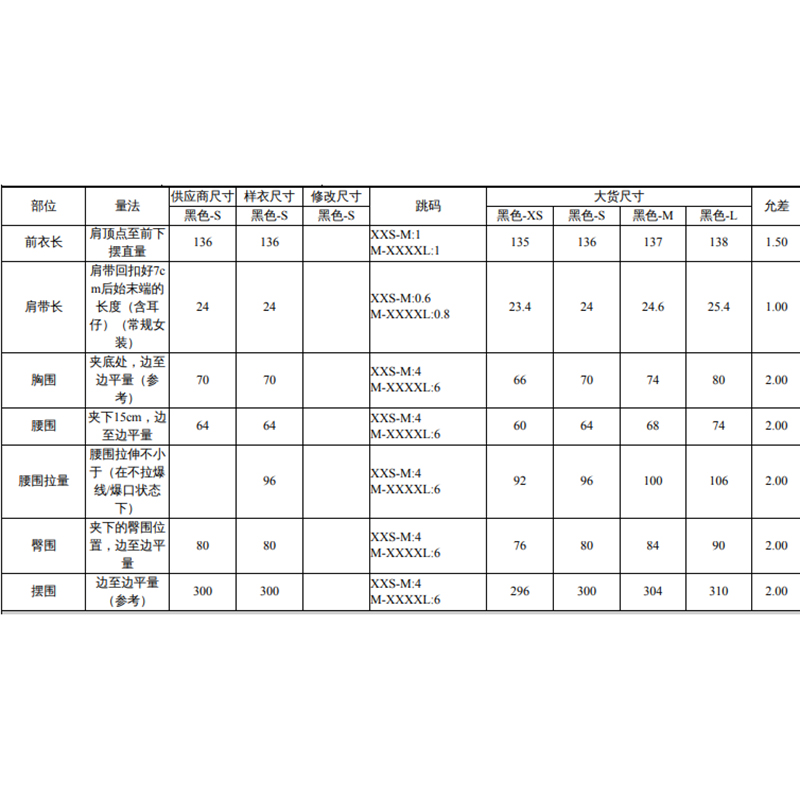 | 部位 | 量法 | 供应商尺寸 | 样衣尺寸 | 修改尺寸 | 跳码 | 大货尺寸 | | | | 允差 |
|---|---|---|---|---|---|---|---|---|---|---|
| | | 黑色-S | 黑色-S | 黑色-S | | 黑色-XS | 黑色-S | 黑色-M | 黑色-L | |
| 前衣长 | 肩顶点至前下摆直量 | 136 | 136 | | XXS-M:1 M-XXXXL:1 | 135 | 136 | 137 | 138 | 1.50 |
| 肩带长 | 肩带回扣好7cm后始末端的长度（含耳仔）（常规女装） | 24 | 24 | | XXS-M:0.6 M-XXXXL:0.8 | 23.4 | 24 | 24.6 | 25.4 | 1.00 |
| 胸围 | 夹底处，边至边平量（参考） | 70 | 70 | | XXS-M:4 M-XXXXL:6 | 66 | 70 | 74 | 80 | 2.00 |
| 腰围 | 夹下15cm，边至边平量 | 64 | 64 | | XXS-M:4 M-XXXXL:6 | 60 | 64 | 68 | 74 | 2.00 |
| 腰围拉量 | 腰围拉伸不小于（在不拉爆线/爆口状态下） | | 96 | | XXS-M:4 M-XXXXL:6 | 92 | 96 | 100 | 106 | 2.00 |
| 臀围 | 夹下的臀围位置，边至边平量 | 80 | 80 | | XXS-M:4 M-XXXXL:6 | 76 | 80 | 84 | 90 | 2.00 |
| 摆围 | 边至边平量（参考） | 300 | 300 | | XXS-M:4 M-XXXXL:6 | 296 | 300 | 304 | 310 | 2.00 |